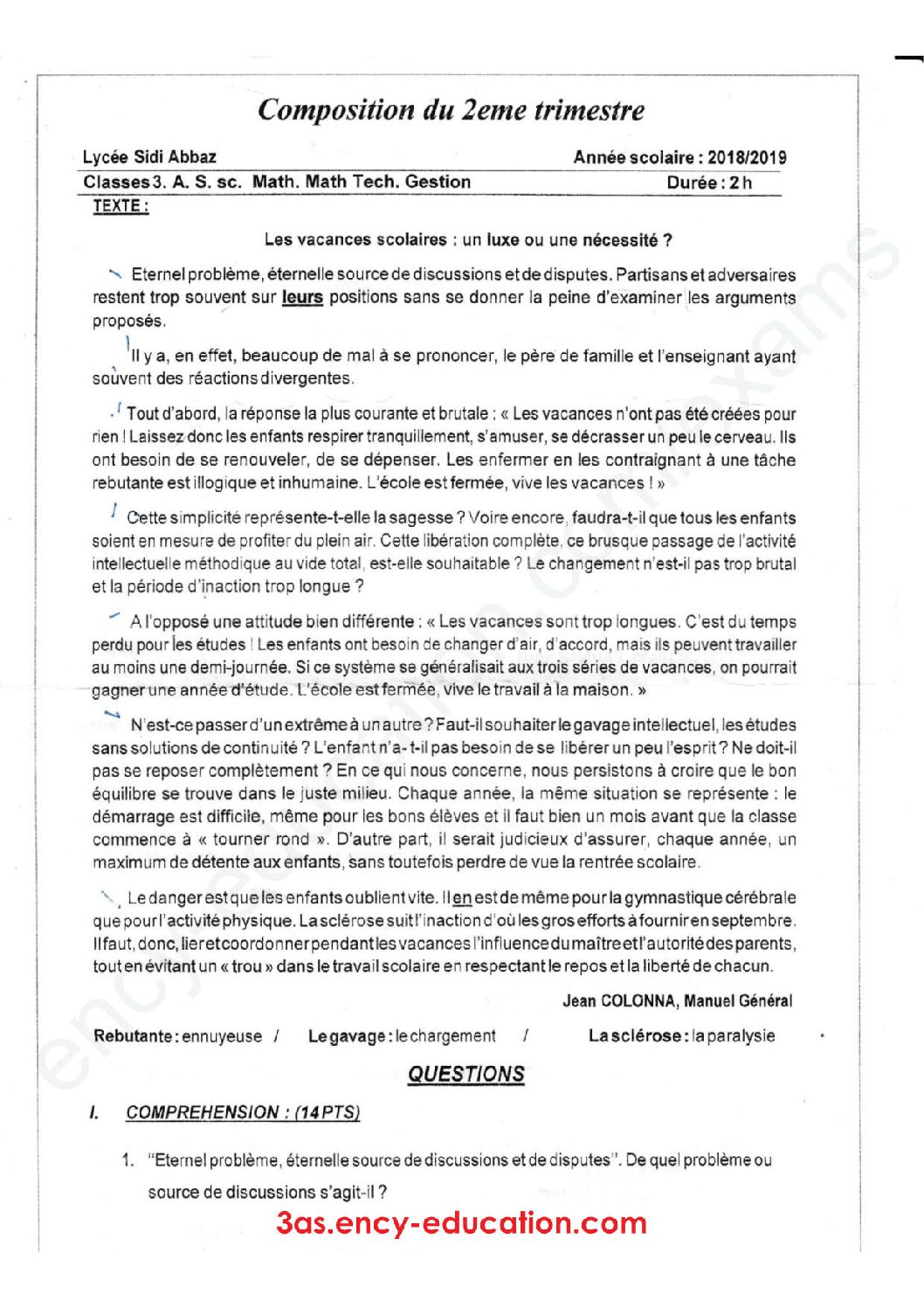 Composition du 2eme trimestre

Lycée Sidi Abbaz
Année scolaire : 2018/2019

Classes 3. A. S. sc. Math. Math Tech. Gestion
Durée : 2 h

TEXTE :

Les vacances scolaires : un luxe ou une nécessité ?

Eternel problème, éternelle source de discussions et de disputes. Partisans et adversaires restent trop souvent sur leurs positions sans se donner la peine d'examiner les arguments proposés.

Il y a, en effet, beaucoup de mal à se prononcer, le père de famille et l'enseignant ayant souvent des réactions divergentes.

Tout d'abord, la réponse la plus courante et brutale : « Les vacances n'ont pas été créées pour rien ! Laissez donc les enfants respirer tranquillement, s'amuser, se décrasser un peu le cerveau. Ils ont besoin de se renouveler, de se dépenser. Les enfermer en les contraignant à une tâche rebutante est illogique et inhumaine. L'école est fermée, vive les vacances ! »

Cette simplicité représente-t-elle la sagesse ? Voire encore, faudra-t-il que tous les enfants soient en mesure de profiter du plein air. Cette libération complète, ce brusque passage de l'activité intellectuelle méthodique au vide total, est-elle souhaitable ? Le changement n'est-il pas trop brutal et la période d'inaction trop longue ?

A l'opposé une attitude bien différente : « Les vacances sont trop longues. C'est du temps perdu pour les études ! Les enfants ont besoin de changer d'air, d'accord, mais ils peuvent travailler au moins une demi-journée. Si ce système se généralisait aux trois séries de vacances, on pourrait gagner une année d'étude. L'école est fermée, vive le travail à la maison. »

N'est-ce passer d'un extrême à un autre ? Faut-il souhaiter le gavage intellectuel, les études sans solutions de continuité ? L'enfant n'a- t-il pas besoin de se libérer un peu l'esprit ? Ne doit-il pas se reposer complètement ? En ce qui nous concerne, nous persistons à croire que le bon équilibre se trouve dans le juste milieu. Chaque année, la même situation se représente : le démarrage est difficile, même pour les bons élèves et il faut bien un mois avant que la classe commence à « tourner rond ». D'autre part, il serait judicieux d'assurer, chaque année, un maximum de détente aux enfants, sans toutefois perdre de vue la rentrée scolaire.

Le danger est que les enfants oublient vite. Il en est de même pour la gymnastique cérébrale que pour l'activité physique. La sclérose suit l'inaction d'où les gros efforts à fournir en septembre. Il faut, donc, lier et coordonner pendant les vacances l'influence du maître et l'autorité des parents, tout en évitant un « trou » dans le travail scolaire en respectant le repos et la liberté de chacun.

Jean COLONNA, Manuel Général

Rebutante : ennuyeuse / Le gavage : le chargement / La sclérose : la paralysie

QUESTIONS

I. COMPREHENSION : (14 PTS)

1. "Eternel problème, éternelle source de discussions et de disputes". De quel problème ou source de discussions s'agit-il ?

3as.ency-education.com